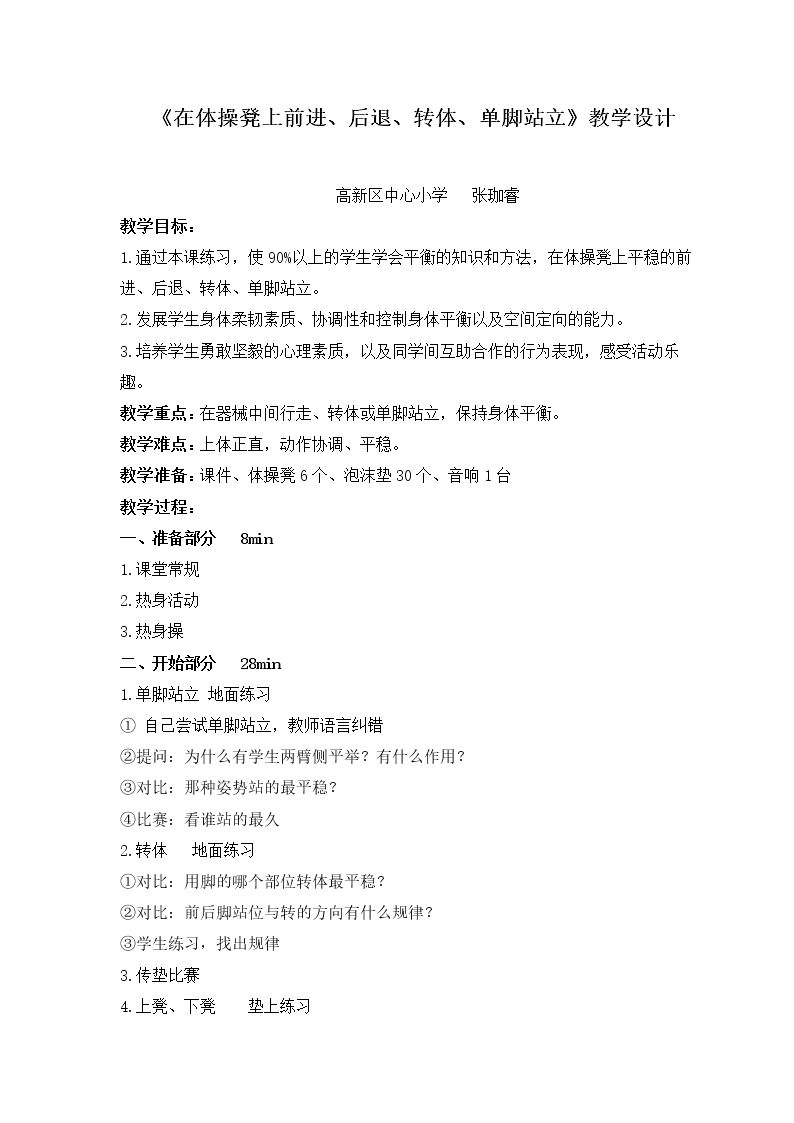 《在体操凳上前进、后退、转体、单脚站立》教学设计

高新区中心小学 张珈睿

教学目标：

1.通过本课练习，使90%以上的学生学会平衡的知识和方法，在体操凳上平稳的前进、后退、转体、单脚站立。

2.发展学生身体柔韧素质、协调性和控制身体平衡以及空间定向的能力。

3.培养学生勇敢坚毅的心理素质，以及同学间互助合作的行为表现，感受活动乐趣。

教学重点：在器械中间行走、转体或单脚站立，保持身体平衡。

教学难点：上体正直，动作协调、平稳。

教学准备：课件、体操凳6个、泡沫垫30个、音响1台

教学过程：

一、准备部分 8min

1.课堂常规

2.热身活动

3.热身操

二、开始部分 28min

1.单脚站立 地面练习

①自己尝试单脚站立，教师语言纠错

②提问：为什么有学生两臂侧平举？有什么作用？

③对比：那种姿势站的最平稳？

④比赛：看谁站的最久

2.转体 地面练习

①对比：用脚的哪个部位转体最平稳？

②对比：前后脚站位与转的方向有什么规律？

③学生练习，找出规律

3.传垫比赛

4.上凳、下凳 垫上练习